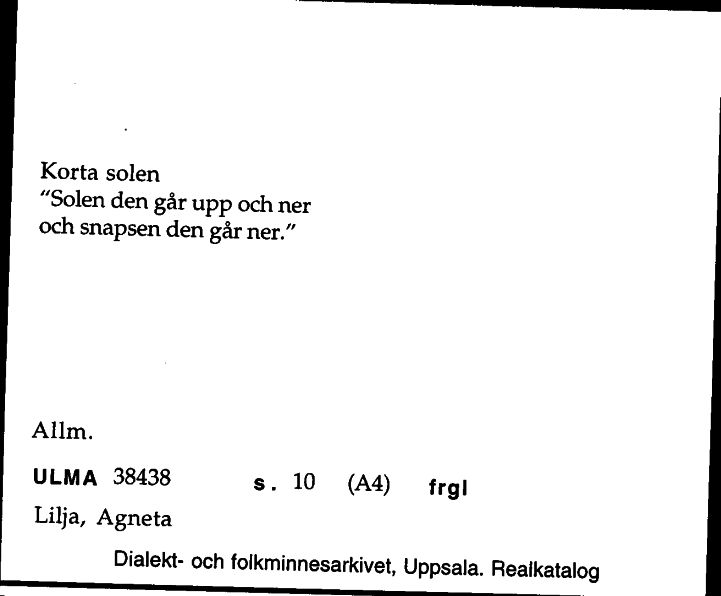 Korta solen
"Solen den går upp och ner
och snapsen den går ner."

Allm.

ULMA 38438 s. 10 (A4) frgl

Lilja, Agneta

Dialekt- och folkminnesarkivet, Uppsala. Realkatalog